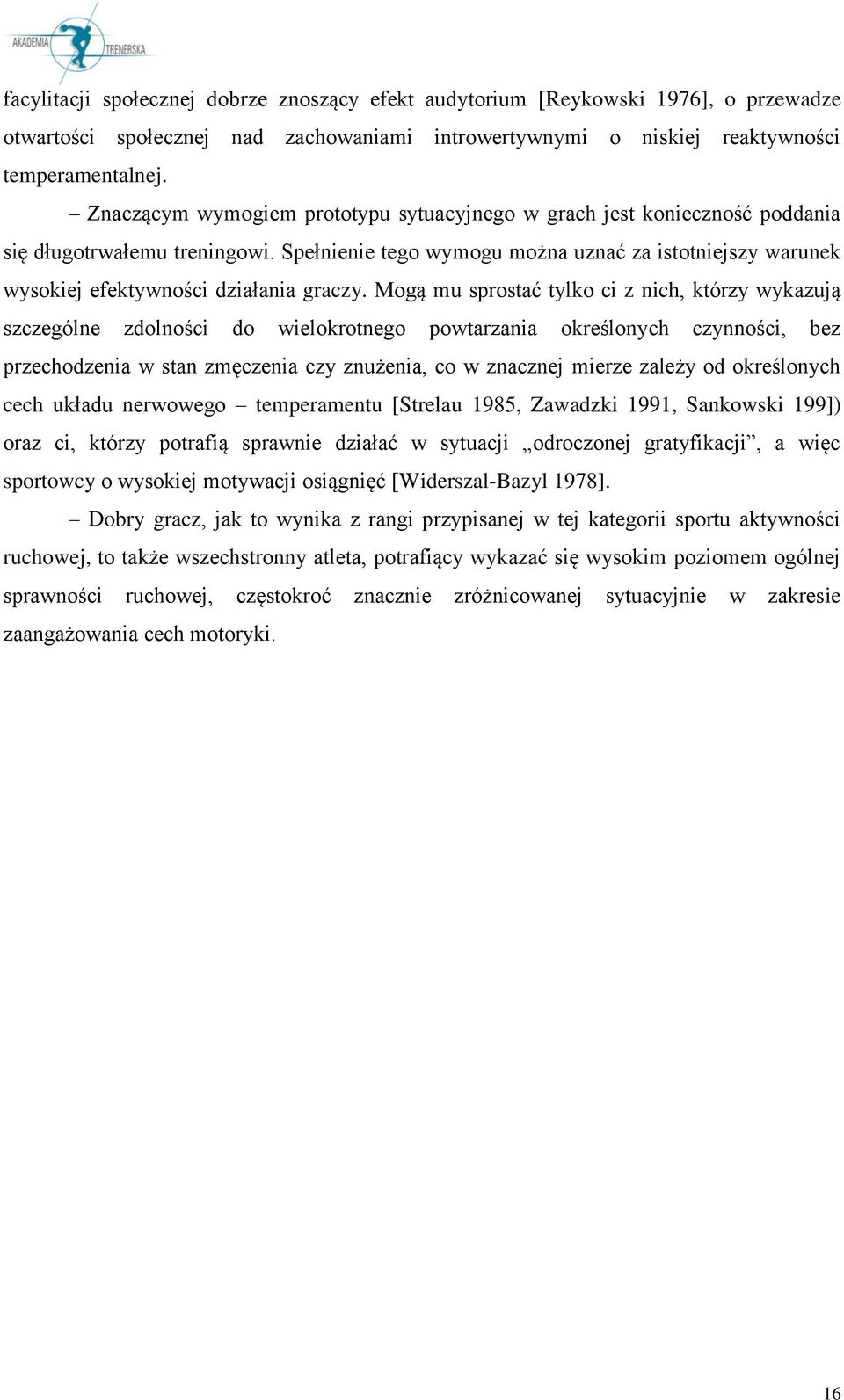 AKADEMIA TRENERSKA

facylitacji społecznej dobrze znoszący efekt audytorium [Reykowski 1976], o przewadze otwartości społecznej nad zachowaniami introwertywnymi o niskiej reaktywności temperamentalnej.

– Znaczącym wymogiem prototypu sytuacyjnego w grach jest konieczność poddania się długotrwałemu treningowi. Spełnienie tego wymogu można uznać za istotniejszy warunek wysokiej efektywności działania graczy. Mogą mu sprostać tylko ci z nich, którzy wykazują szczególne zdolności do wielokrotnego powtarzania określonych czynności, bez przechodzenia w stan zmęczenia czy znużenia, co w znacznej mierze zależy od określonych cech układu nerwowego – temperamentu [Strelau 1985, Zawadzki 1991, Sankowski 199]) oraz ci, którzy potrafią sprawnie działać w sytuacji „odroczonej gratyfikacji”, a więc sportowcy o wysokiej motywacji osiągnięć [Widerszal-Bazyl 1978].

– Dobry gracz, jak to wynika z rangi przypisanej w tej kategorii sportu aktywności ruchowej, to także wszechstronny atleta, potrafiący wykazać się wysokim poziomem ogólnej sprawności ruchowej, częstokroć znacznie zróżnicowanej sytuacyjnie w zakresie zaangażowania cech motoryki.

16